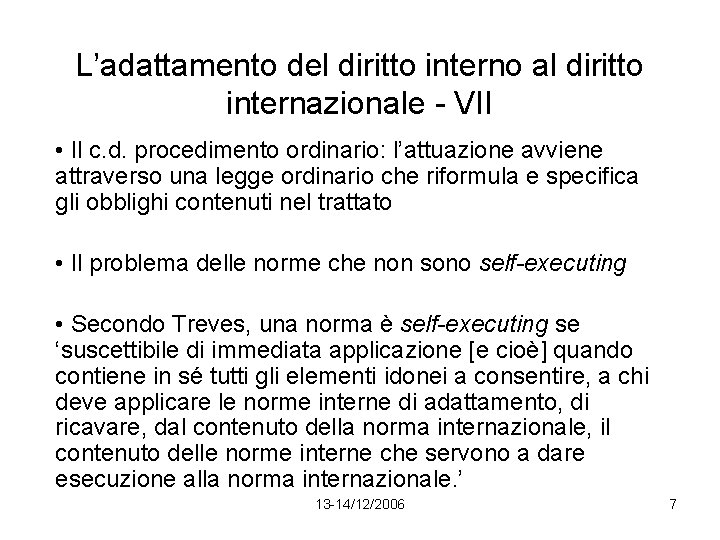 L'adattamento del diritto interno al diritto internazionale - VII

• Il c.d. procedimento ordinario: l'attuazione avviene attraverso una legge ordinario che riformula e specifica gli obblighi contenuti nel trattato

• Il problema delle norme che non sono self-executing

• Secondo Treves, una norma è self-executing se 'suscettibile di immediata applicazione [e cioè] quando contiene in sé tutti gli elementi idonei a consentire, a chi deve applicare le norme interne di adattamento, di ricavare, dal contenuto della norma internazionale, il contenuto delle norme interne che servono a dare esecuzione alla norma internazionale.'

13-14/12/2006

7